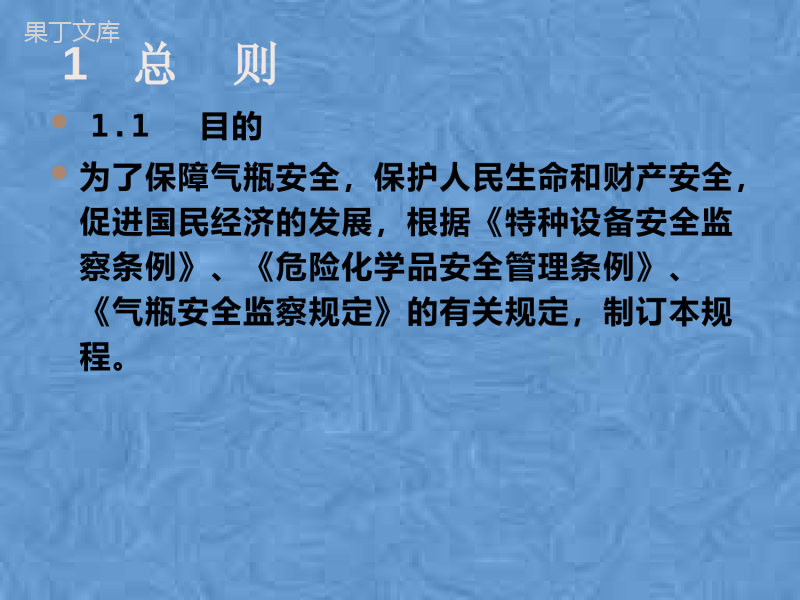 果丁文库

1 总 则

1.1 目的

为了保障气瓶安全，保护人民生命和财产安全，促进国民经济的发展，根据《特种设备安全监察条例》、《危险化学品安全管理条例》、《气瓶安全监察规定》的有关规定，制订本规程。